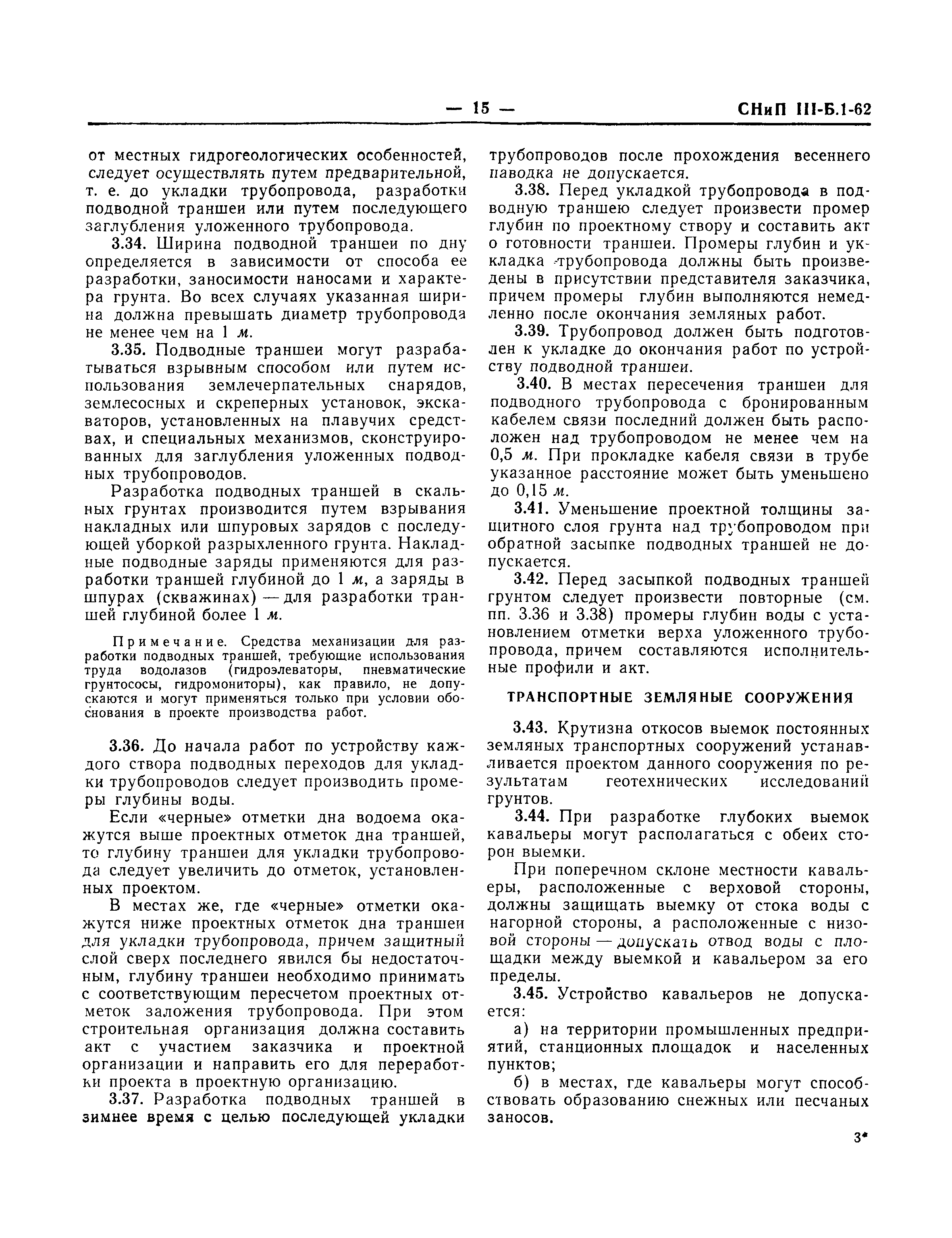 — 15 — СНиП III-Б.1-62

от местных гидрогеологических особенностей, следует осуществлять путем предварительной, т. е. до укладки трубопровода, разработки подводной траншеи или путем последующего заглубления уложенного трубопровода.

3.34. Ширина подводной траншеи по дну определяется в зависимости от способа ее разработки, заносимости наносами и характера грунта. Во всех случаях указанная ширина должна превышать диаметр трубопровода не менее чем на 1 м.

3.35. Подводные траншеи могут разрабатываться взрывным способом или путем использования землечерпательных снарядов, землесосных и скреперных установок, экскаваторов, установленных на плавучих средствах, и специальных механизмов, сконструированных для заглубления уложенных подводных трубопроводов.

Разработка подводных траншей в скальных грунтах производится путем взрывания накладных или шпуровых зарядов с последующей уборкой разрыхленного грунта. Накладные подводные заряды применяются для разработки траншей глубиной до 1 м, а заряды в шпурах (скважинах) — для разработки траншей глубиной более 1 м.

Примечание. Средства механизации для разработки подводных траншей, требующие использования труда водолазов (гидроэлеваторы, пневматические грунтососы, гидромониторы), как правило, не допускаются и могут применяться только при условии обоснования в проекте производства работ.

3.36. До начала работ по устройству каждого створа подводных переходов для укладки трубопроводов следует производить промеры глубины воды.

Если «черные» отметки дна водоема окажутся выше проектных отметок дна траншей, то глубину траншеи для укладки трубопровода следует увеличить до отметок, установленных проектом.

В местах же, где «черные» отметки окажутся ниже проектных отметок дна траншеи для укладки трубопровода, причем защитный слой сверх последнего явился бы недостаточным, глубину траншеи необходимо принимать с соответствующим пересчетом проектных отметок заложения трубопровода. При этом строительная организация должна составить акт с участием заказчика и проектной организации и направить его для переработки проекта в проектную организацию.

3.37. Разработка подводных траншей в зимнее время с целью последующей укладки трубопроводов после прохождения весеннего паводка не допускается.

3.38. Перед укладкой трубопровода в подводную траншею следует произвести промер глубин по проектному створу и составить акт о готовности траншеи. Промеры глубин и укладка трубопровода должны быть произведены в присутствии представителя заказчика, причем промеры глубин выполняются немедленно после окончания земляных работ.

3.39. Трубопровод должен быть подготовлен к укладке до окончания работ по устройству подводной траншеи.

3.40. В местах пересечения траншеи для подводного трубопровода с бронированным кабелем связи последний должен быть расположен над трубопроводом не менее чем на 0,5 м. При прокладке кабеля связи в трубе указанное расстояние может быть уменьшено до 0,15 м.

3.41. Уменьшение проектной толщины защитного слоя грунта над трубопроводом при обратной засыпке подводных траншей не допускается.

3.42. Перед засыпкой подводных траншей грунтом следует произвести повторные (см. пп. 3.36 и 3.38) промеры глубин воды с установлением отметки верха уложенного трубопровода, причем составляются исполнительные профили и акт.

ТРАНСПОРТНЫЕ ЗЕМЛЯНЫЕ СООРУЖЕНИЯ

3.43. Крутизна откосов выемок постоянных земляных транспортных сооружений устанавливается проектом данного сооружения по результатам геотехнических исследований грунтов.

3.44. При разработке глубоких выемок кавальеры могут располагаться с обеих сторон выемки.

При поперечном склоне местности кавальеры, расположенные с верховой стороны, должны защищать выемку от стока воды с нагорной стороны, а расположенные с низовой стороны — допускать отвод воды с площадки между выемкой и кавальером за его пределы.

3.45. Устройство кавальеров не допускается:

а) на территории промышленных предприятий, станционных площадок и населенных пунктов;

б) в местах, где кавальеры могут способствовать образованию снежных или песчаных заносов.

3*